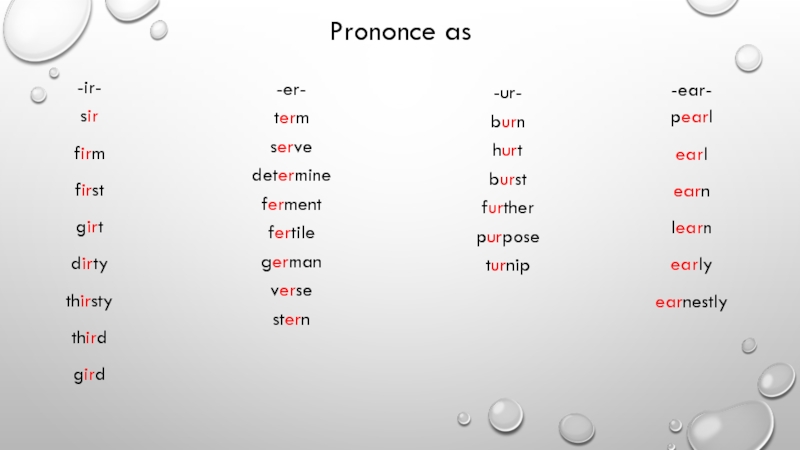 Prononce as

-ir-
sir
firm
first
girt
dirty
thirsty
third
gird

-er-
term
serve
determine
ferment
fertile
german
verse
stern

-ur-
burn
hurt
burst
further
purpose
turnip

-ear-
pearl
earl
earn
learn
early
earnestly